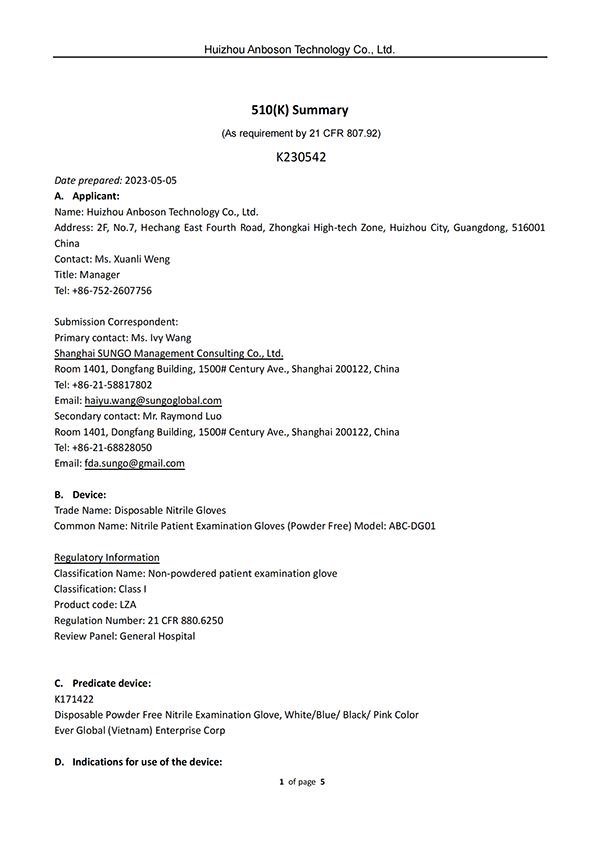 Huizhou Anboson Technology Co., Ltd.

510(K) Summary

(As requirement by 21 CFR 807.92)

K230542

Date prepared: 2023-05-05

A. Applicant:

Name: Huizhou Anboson Technology Co., Ltd.
Address: 2F, No.7, Hechang East Fourth Road, Zhongkai High-tech Zone, Huizhou City, Guangdong, 516001 China
Contact: Ms. Xuanli Weng
Title: Manager
Tel: +86-752-2607756

Submission Correspondent:
Primary contact: Ms. Ivy Wang
Shanghai SUNGO Management Consulting Co., Ltd.
Room 1401, Dongfang Building, 1500# Century Ave., Shanghai 200122, China
Tel: +86-21-58817802
Email: haiyu.wang@sungoglobal.com
Secondary contact: Mr. Raymond Luo
Room 1401, Dongfang Building, 1500# Century Ave., Shanghai 200122, China
Tel: +86-21-68828050
Email: fda.sungo@gmail.com

B. Device:

Trade Name: Disposable Nitrile Gloves
Common Name: Nitrile Patient Examination Gloves (Powder Free) Model: ABC-DG01

Regulatory Information
Classification Name: Non-powdered patient examination glove
Classification: Class I
Product code: LZA
Regulation Number: 21 CFR 880.6250
Review Panel: General Hospital

C. Predicate device:

K171422
Disposable Powder Free Nitrile Examination Glove, White/Blue/ Black/ Pink Color
Ever Global (Vietnam) Enterprise Corp

D. Indications for use of the device:

1 of page 5